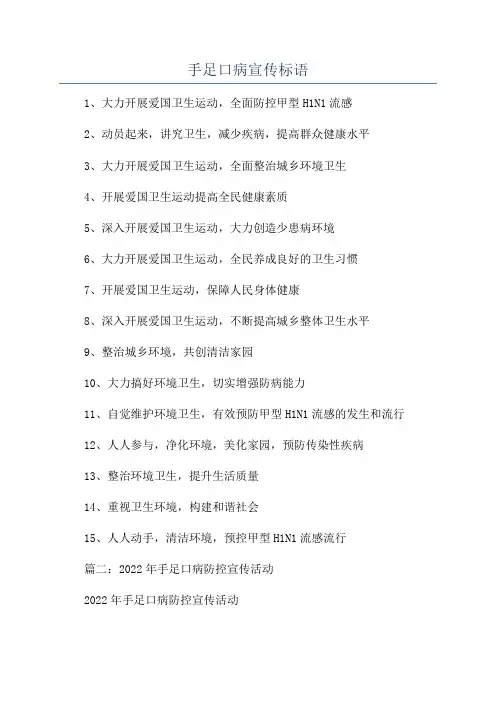 手足口病宣传标语

1、大力开展爱国卫生运动，全面防控甲型 H1N1 流感

2、动员起来，讲究卫生，减少疾病，提高群众健康水平

3、大力开展爱国卫生运动，全面整治城乡环境卫生

4、开展爱国卫生运动提高全民健康素质

5、深入开展爱国卫生运动，大力创造少患病环境

6、大力开展爱国卫生运动，全民养成良好的卫生习惯

7、开展爱国卫生运动，保障人民身体健康

8、深入开展爱国卫生运动，不断提高城乡整体卫生水平

9、整治城乡环境，共创清洁家园

10、大力搞好环境卫生，切实增强防病能力

11、自觉维护环境卫生，有效预防甲型 H1N1 流感的发生和流行

12、人人参与，净化环境，美化家园，预防传染性疾病

13、整治环境卫生，提升生活质量

14、重视卫生环境，构建和谐社会

15、人人动手，清洁环境，预控甲型 H1N1 流感流行

篇二：2022 年手足口病防控宣传活动

2022 年手足口病防控宣传活动